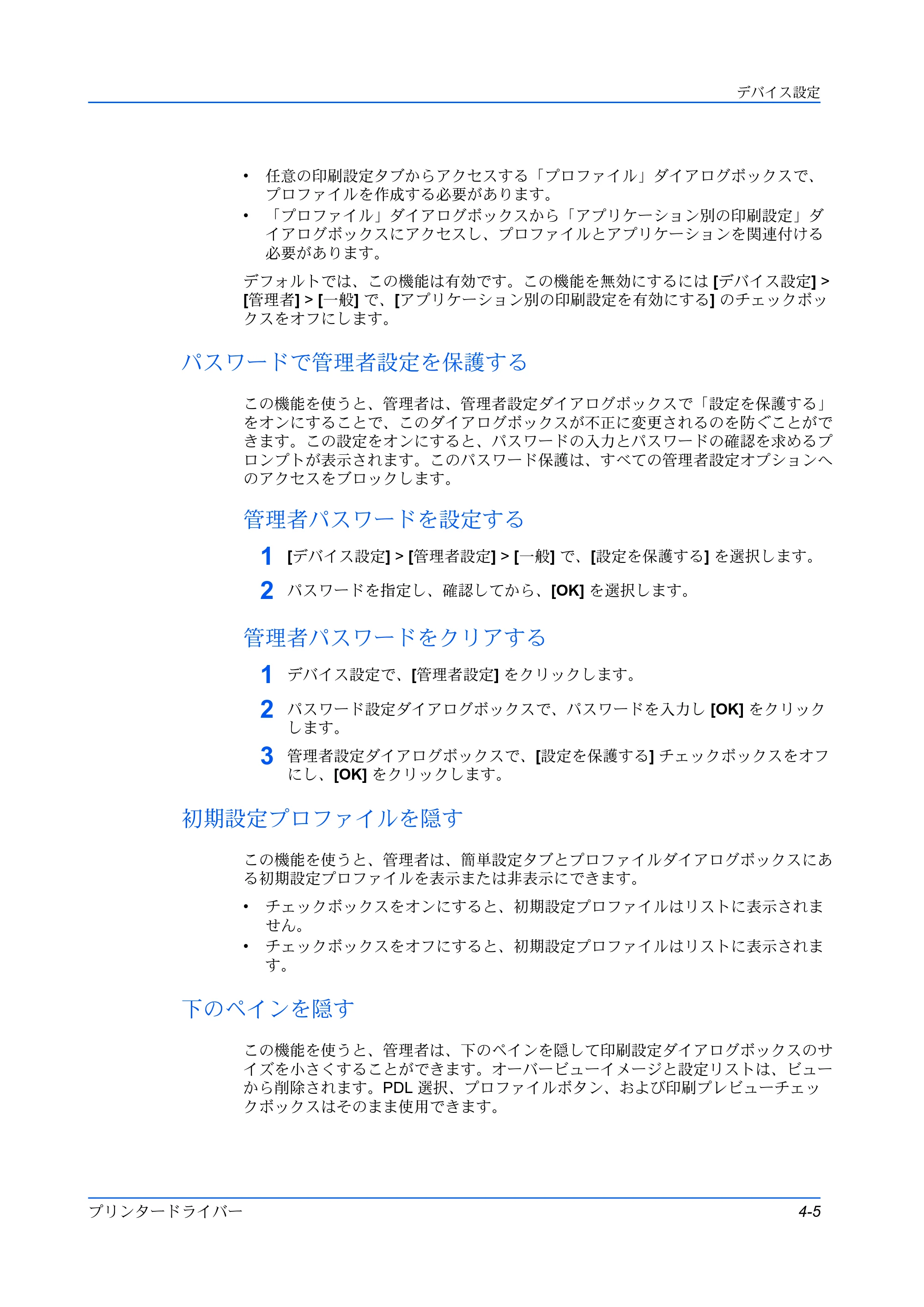 デバイス設定

• 任意の印刷設定タブからアクセスする「プロファイル」ダイアログボックスで、プロファイルを作成する必要があります。
• 「プロファイル」ダイアログボックスから「アプリケーション別の印刷設定」ダイアログボックスにアクセスし、プロファイルとアプリケーションを関連付ける必要があります。

デフォルトでは、この機能は有効です。この機能を無効にするには[デバイス設定] > [管理者] > [一般]で、[アプリケーション別の印刷設定を有効にする]のチェックボックスをオフにします。

パスワードで管理者設定を保護する

この機能を使うと、管理者は、管理者設定ダイアログボックスで「設定を保護する」をオンにすることで、このダイアログボックスが不正に変更されるのを防ぐことができます。この設定をオンにすると、パスワードの入力とパスワードの確認を求めるプロンプトが表示されます。このパスワード保護は、すべての管理者設定オプションへのアクセスをブロックします。

管理者パスワードを設定する

1 [デバイス設定] > [管理者設定] > [一般]で、[設定を保護する]を選択します。

2 パスワードを指定し、確認してから、[OK]を選択します。

管理者パスワードをクリアする

1 デバイス設定で、[管理者設定]をクリックします。

2 パスワード設定ダイアログボックスで、パスワードを入力し[OK]をクリックします。

3 管理者設定ダイアログボックスで、[設定を保護する]チェックボックスをオフにし、[OK]をクリックします。

初期設定プロファイルを隠す

この機能を使うと、管理者は、簡単設定タブとプロファイルダイアログボックスにある初期設定プロファイルを表示または非表示にできます。

• チェックボックスをオンにすると、初期設定プロファイルはリストに表示されません。
• チェックボックスをオフにすると、初期設定プロファイルはリストに表示されます。

下のペインを隠す

この機能を使うと、管理者は、下のペインを隠して印刷設定ダイアログボックスのサイズを小さくすることができます。オーバービューイメージと設定リストは、ビューから削除されます。PDL選択、プロファイルボタン、および印刷プレビューチェックボックスはそのまま使用できます。

プリンタードライバー 4-5